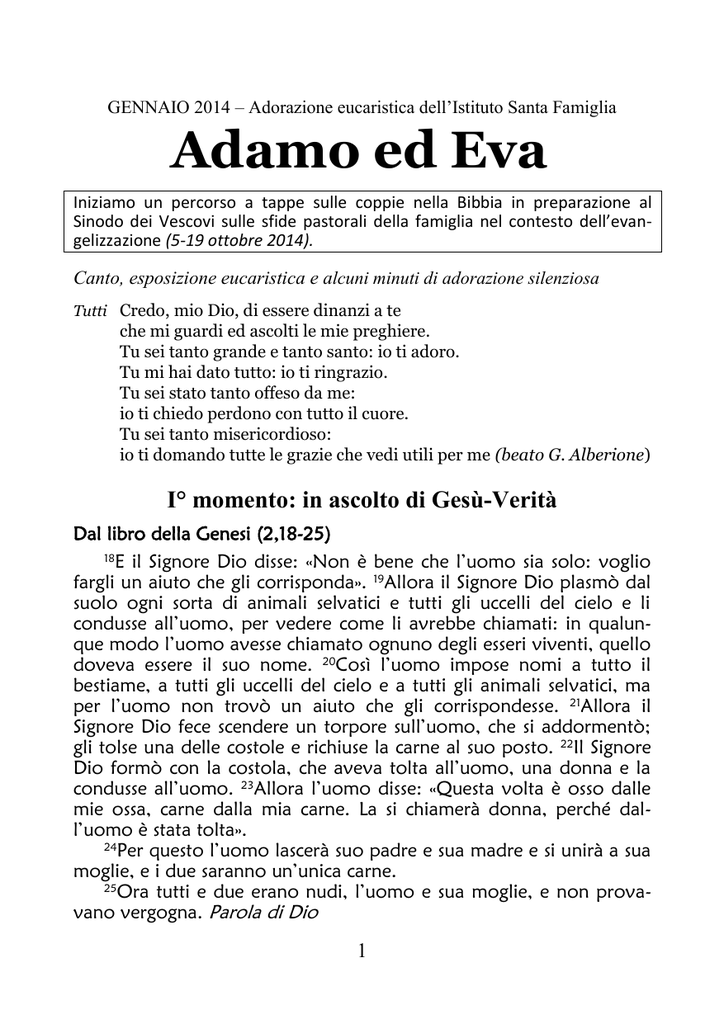 GENNAIO 2014 – Adorazione eucaristica dell'Istituto Santa Famiglia

Adamo ed Eva

Iniziamo un percorso a tappe sulle coppie nella Bibbia in preparazione al Sinodo dei Vescovi sulle sfide pastorali della famiglia nel contesto dell'evangelizzazione (5-19 ottobre 2014).

Canto, esposizione eucaristica e alcuni minuti di adorazione silenziosa

Tutti Credo, mio Dio, di essere dinanzi a te
che mi guardi ed ascolti le mie preghiere.
Tu sei tanto grande e tanto santo: io ti adoro.
Tu mi hai dato tutto: io ti ringrazio.
Tu sei stato tanto offeso da me:
io ti chiedo perdono con tutto il cuore.
Tu sei tanto misericordioso:
io ti domando tutte le grazie che vedi utili per me (beato G. Alberione)

I° momento: in ascolto di Gesù-Verità

Dal libro della Genesi (2,18-25)

$^{18}$E il Signore Dio disse: «Non è bene che l'uomo sia solo: voglio fargli un aiuto che gli corrisponda». $^{19}$Allora il Signore Dio plasmò dal suolo ogni sorta di animali selvatici e tutti gli uccelli del cielo e li condusse all'uomo, per vedere come li avrebbe chiamati: in qualunque modo l'uomo avesse chiamato ognuno degli esseri viventi, quello doveva essere il suo nome. $^{20}$Così l'uomo impose nomi a tutto il bestiame, a tutti gli uccelli del cielo e a tutti gli animali selvatici, ma per l'uomo non trovò un aiuto che gli corrispondesse. $^{21}$Allora il Signore Dio fece scendere un torpore sull'uomo, che si addormentò; gli tolse una delle costole e richiuse la carne al suo posto. $^{22}$Il Signore Dio formò con la costola, che aveva tolta all'uomo, una donna e la condusse all'uomo. $^{23}$Allora l'uomo disse: «Questa volta è osso dalle mie ossa, carne dalla mia carne. La si chiamerà donna, perché dall'uomo è stata tolta».

$^{24}$Per questo l'uomo lascerà suo padre e sua madre e si unirà a sua moglie, e i due saranno un'unica carne.

$^{25}$Ora tutti e due erano nudi, l'uomo e sua moglie, e non provavano vergogna. Parola di Dio

1